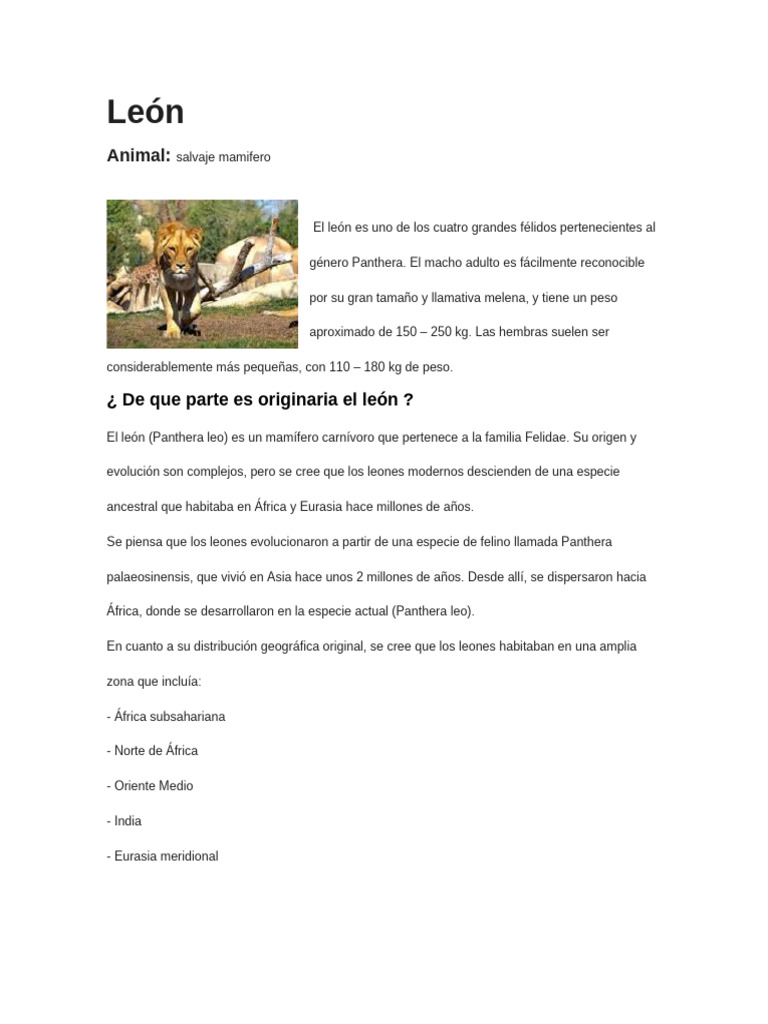 León

Animal: salvaje mamifero

El león es uno de los cuatro grandes félidos pertenecientes al género Panthera. El macho adulto es fácilmente reconocible por su gran tamaño y llamativa melena, y tiene un peso aproximado de 150 – 250 kg. Las hembras suelen ser considerablemente más pequeñas, con 110 – 180 kg de peso.

¿ De que parte es originaria el león ?

El león (Panthera leo) es un mamífero carnívoro que pertenece a la familia Felidae. Su origen y evolución son complejos, pero se cree que los leones modernos descienden de una especie ancestral que habitaba en África y Eurasia hace millones de años.

Se piensa que los leones evolucionaron a partir de una especie de felino llamada Panthera palaeosinensis, que vivió en Asia hace unos 2 millones de años. Desde allí, se dispersaron hacia África, donde se desarrollaron en la especie actual (Panthera leo).

En cuanto a su distribución geográfica original, se cree que los leones habitaban en una amplia zona que incluía:

- África subsahariana

- Norte de África

- Oriente Medio

- India

- Eurasia meridional